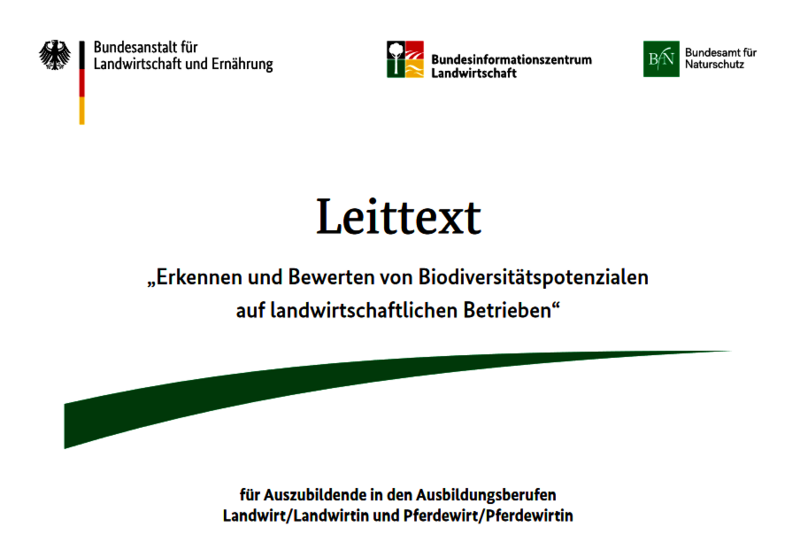 Bundesanstalt für
Landwirtschaft und Ernährung

Bundesinformationszentrum
Landwirtschaft

BfN

Bundesamt für
Naturschutz

Leittext

„Erkennen und Bewerten von Biodiversitätspotenzialen auf landwirtschaftlichen Betrieben“

für Auszubildende in den Ausbildungsberufen
Landwirt/Landwirtin und Pferdewirt/Pferdewirtin